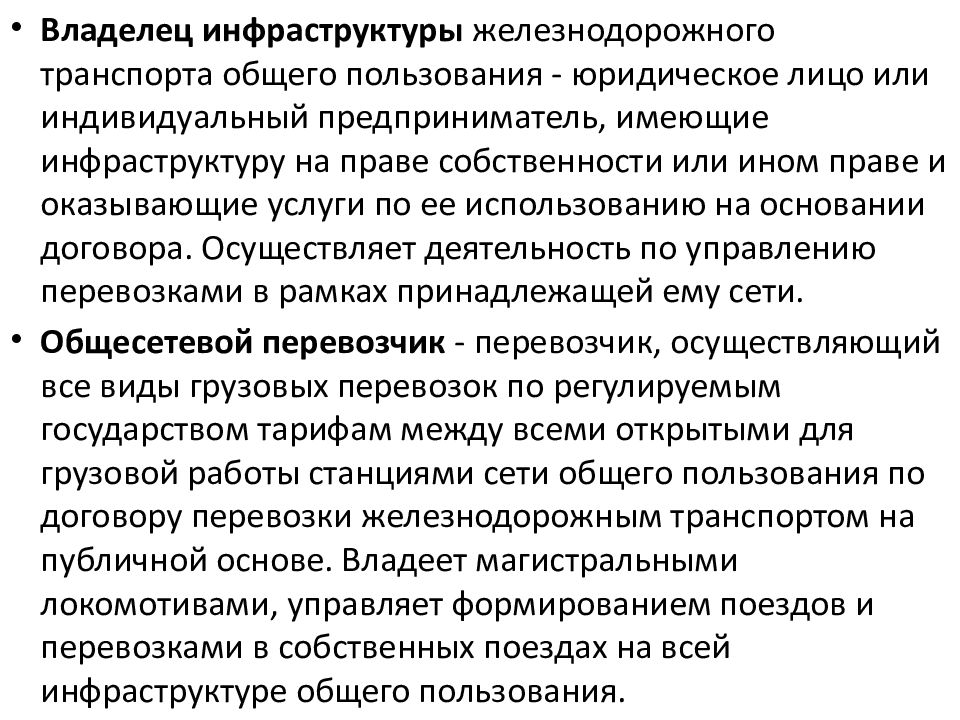 • Владелец инфраструктуры железнодорожного транспорта общего пользования - юридическое лицо или индивидуальный предприниматель, имеющие инфраструктуру на праве собственности или ином праве и оказывающие услуги по ее использованию на основании договора. Осуществляет деятельность по управлению перевозками в рамках принадлежащей ему сети.

• Общесетевой перевозчик - перевозчик, осуществляющий все виды грузовых перевозок по регулируемым государством тарифам между всеми открытыми для грузовой работы станциями сети общего пользования по договору перевозки железнодорожным транспортом на публичной основе. Владеет магистральными локомотивами, управляет формированием поездов и перевозками в собственных поездах на всей инфраструктуре общего пользования.